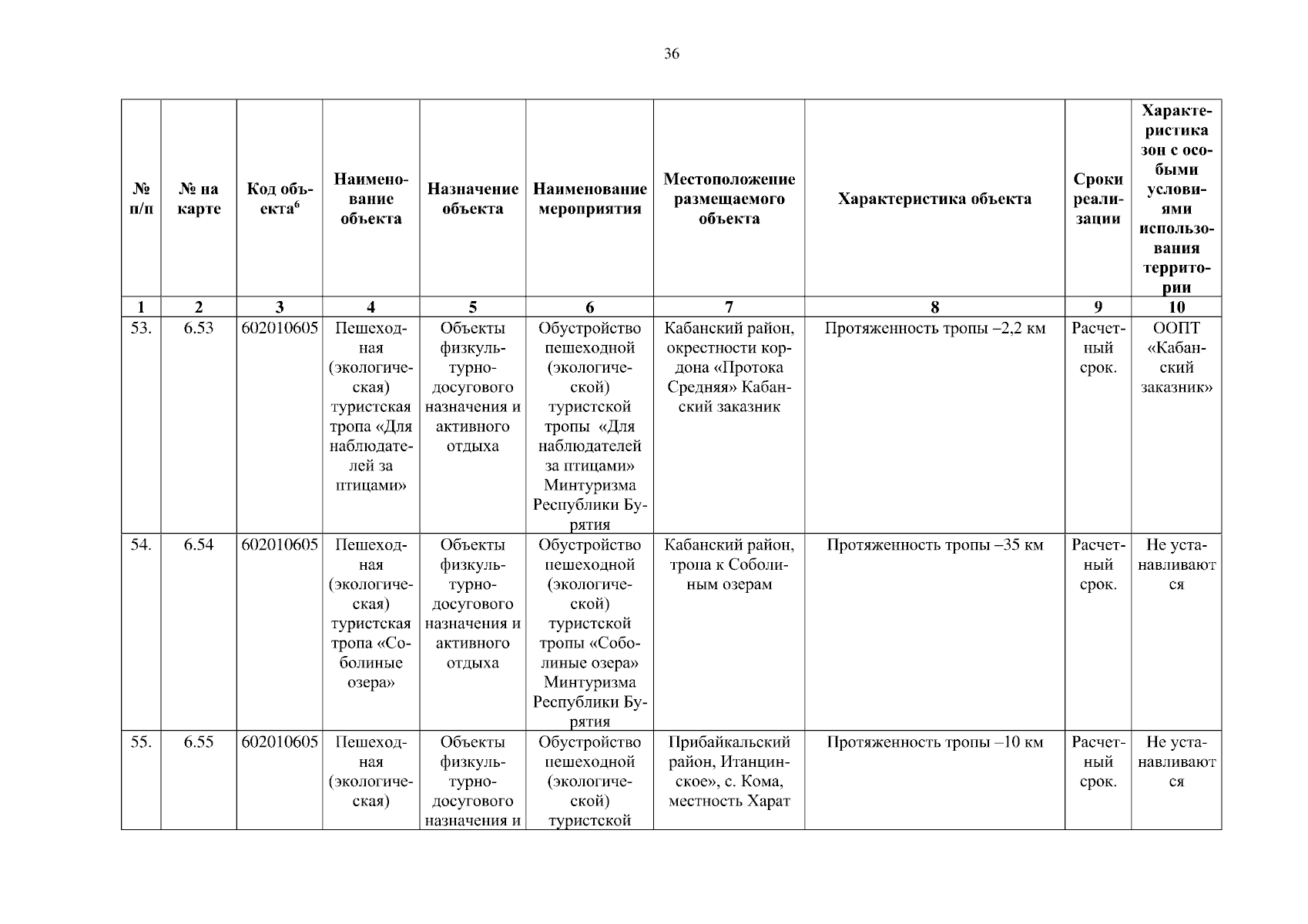 36

| № п/п | № на карте | Код объекта$^6$ | Наименование объекта | Назначение объекта | Наименование мероприятия | Местоположение размещаемого объекта | Характеристика объекта | Сроки реализации | Характеристика зон с особыми условиями использования территории |
|---|---|---|---|---|---|---|---|---|---|
| 1 | 2 | 3 | 4 | 5 | 6 | 7 | 8 | 9 | 10 |
| 53. | 6.53 | 602010605 | Пешеходная (экологическая) туристская тропа «Для наблюдателей за птицами» | Объекты физкультурно-досугового назначения и активного отдыха | Обустройство пешеходной (экологической) туристской тропы «Для наблюдателей за птицами» Минтуризма Республики Бурятия | Кабанский район, окрестности кордона «Протока Средняя» Кабанский заказник | Протяженность тропы –2,2 км | Расчетный срок. | ООПТ «Кабанский заказник» |
| 54. | 6.54 | 602010605 | Пешеходная (экологическая) туристская тропа «Соболиные озера» | Объекты физкультурно-досугового назначения и активного отдыха | Обустройство пешеходной (экологической) туристской тропы «Соболиные озера» Минтуризма Республики Бурятия | Кабанский район, тропа к Соболиным озерам | Протяженность тропы –35 км | Расчетный срок. | Не устанавливаются |
| 55. | 6.55 | 602010605 | Пешеходная (экологическая) | Объекты физкультурно-досугового назначения и | Обустройство пешеходной (экологической) туристской | Прибайкальский район, Итанцинское», с. Кома, местность Харат | Протяженность тропы –10 км | Расчетный срок. | Не устанавливаются |